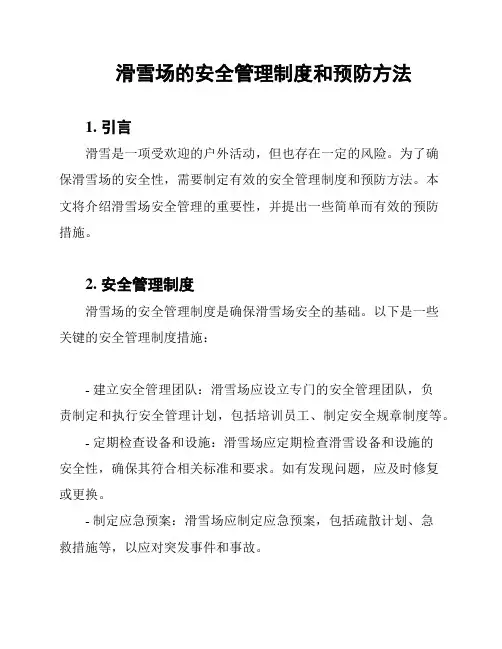 滑雪场的安全管理制度和预防方法

1. 引言

滑雪是一项受欢迎的户外活动，但也存在一定的风险。为了确保滑雪场的安全性，需要制定有效的安全管理制度和预防方法。本文将介绍滑雪场安全管理的重要性，并提出一些简单而有效的预防措施。

2. 安全管理制度

滑雪场的安全管理制度是确保滑雪场安全的基础。以下是一些关键的安全管理制度措施：

- 建立安全管理团队：滑雪场应设立专门的安全管理团队，负责制定和执行安全管理计划，包括培训员工、制定安全规章制度等。

- 定期检查设备和设施：滑雪场应定期检查滑雪设备和设施的安全性，确保其符合相关标准和要求。如有发现问题，应及时修复或更换。

- 制定应急预案：滑雪场应制定应急预案，包括疏散计划、急救措施等，以应对突发事件和事故。